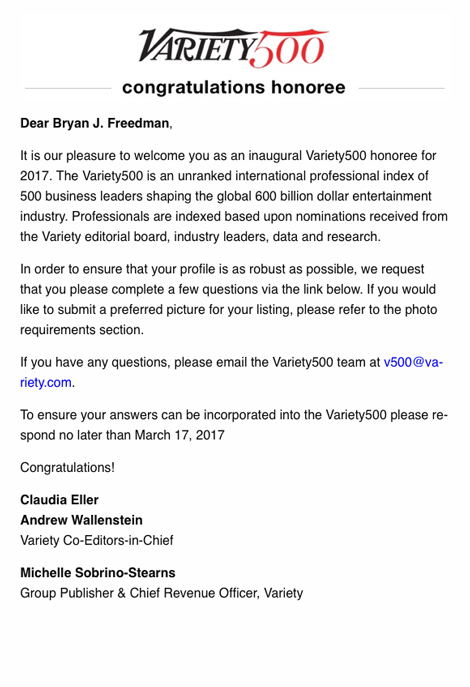 VARIETY500

congratulations honoree

Dear Bryan J. Freedman,

It is our pleasure to welcome you as an inaugural Variety500 honoree for 2017. The Variety500 is an unranked international professional index of 500 business leaders shaping the global 600 billion dollar entertainment industry. Professionals are indexed based upon nominations received from the Variety editorial board, industry leaders, data and research.

In order to ensure that your profile is as robust as possible, we request that you please complete a few questions via the link below. If you would like to submit a preferred picture for your listing, please refer to the photo requirements section.

If you have any questions, please email the Variety500 team at v500@variety.com.

To ensure your answers can be incorporated into the Variety500 please respond no later than March 17, 2017

Congratulations!

Claudia Eller
Andrew Wallenstein
Variety Co-Editors-in-Chief

Michelle Sobrino-Stearns
Group Publisher & Chief Revenue Officer, Variety